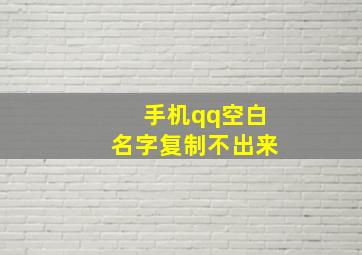 手机qq空白
名字复制不出来